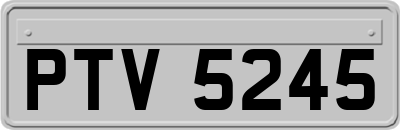 PTV 5245